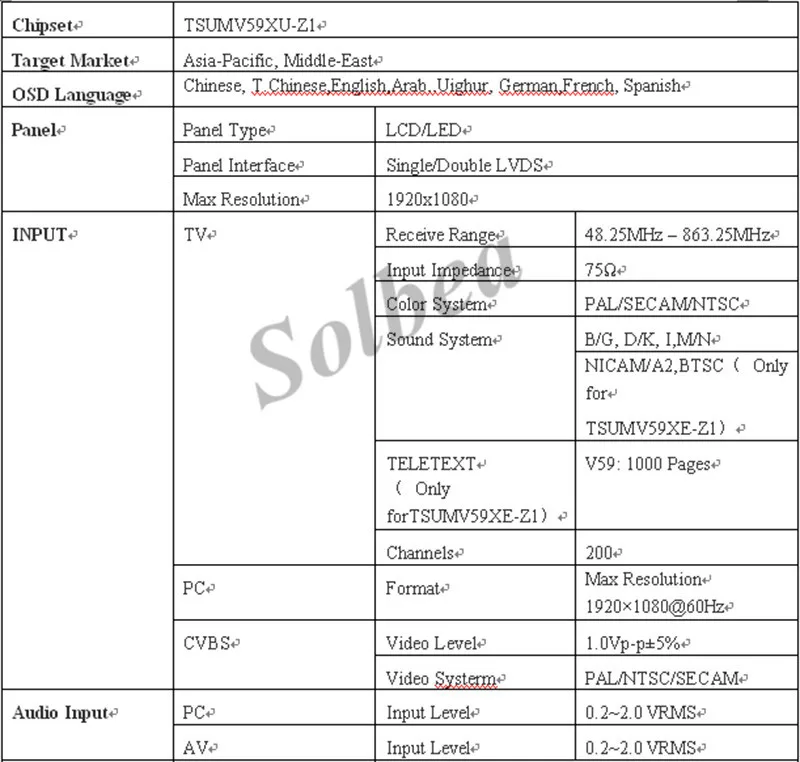 | Chipset | TSUMV59XU-Z1 | | |
|---|---|---|---|
| Target Market | Asia-Pacific, Middle-East | | |
| OSD Language | Chinese, T.Chinese,English,Arab, Uighur, German,French, Spanish | | |
| Panel | Panel Type | LCD/LED | |
| | Panel Interface | Single/Double LVDS | |
| | Max Resolution | 1920x1080 | |
| INPUT | TV | Receive Range | 48.25MHz – 863.25MHz |
| | | Input Impedance | 75Ω |
| | | Color System | PAL/SECAM/NTSC |
| | | Sound System | B/G, D/K, I,M/N |
| | | | NICAM/A2,BTSC（ Only for TSUMV59XE-Z1） |
| | | TELETEXT （ Only forTSUMV59XE-Z1） | V59: 1000 Pages |
| | | Channels | 200 |
| | PC | Format | Max Resolution 1920×1080@60Hz |
| | CVBS | Video Level | 1.0Vp-p±5% |
| | | Video Systerm | PAL/NTSC/SECAM |
| Audio Input | PC | Input Level | 0.2~2.0 VRMS |
| | AV | Input Level | 0.2~2.0 VRMS |

Solbea